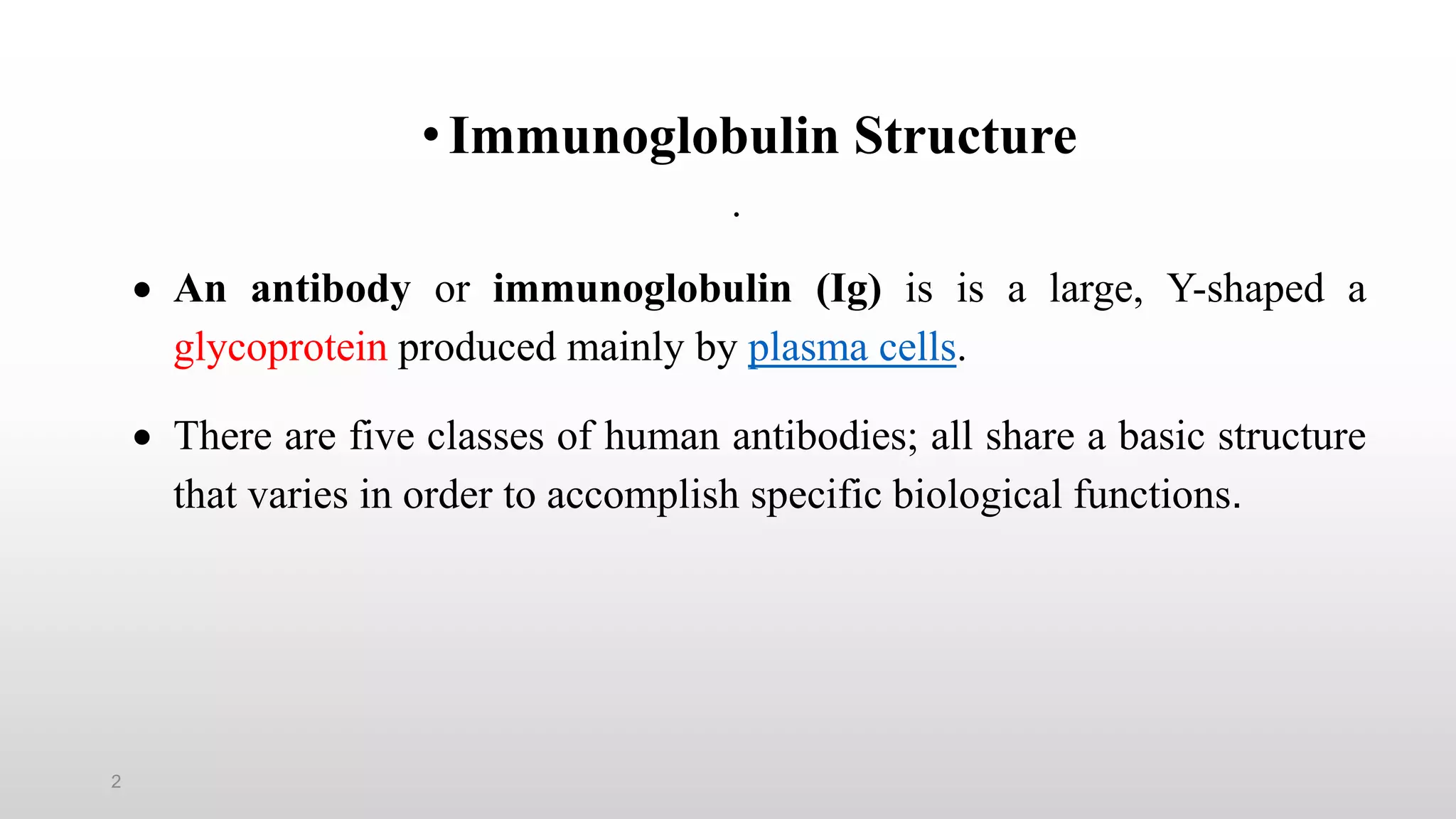 • Immunoglobulin Structure

.

• An antibody or immunoglobulin (Ig) is is a large, Y-shaped a glycoprotein produced mainly by plasma cells.

• There are five classes of human antibodies; all share a basic structure that varies in order to accomplish specific biological functions.

2